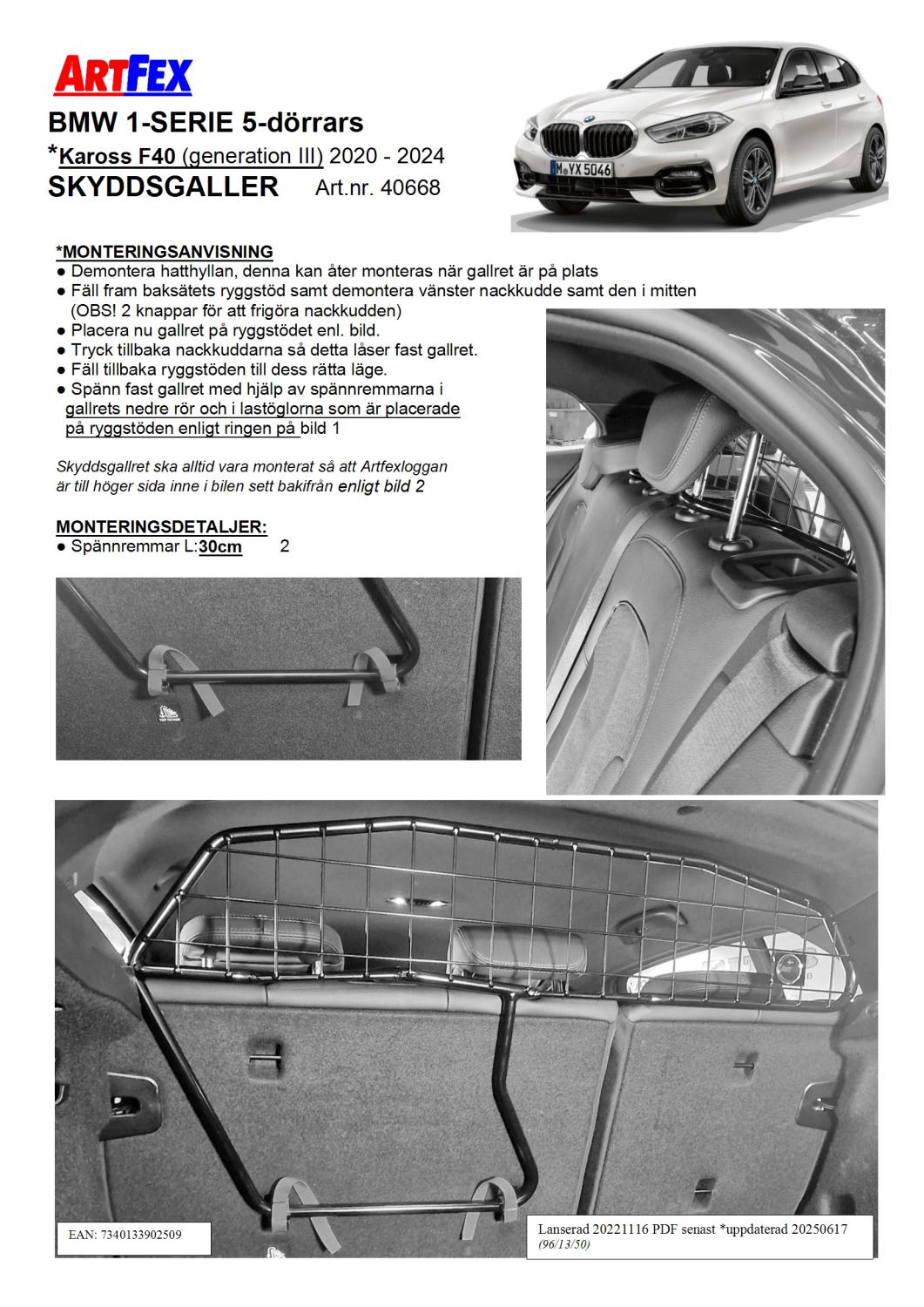 ARTFEX

BMW 1-SERIE 5-dörrars
*Kaross F40 (generation III) 2020 - 2024
SKYDDSGALLER Art.nr. 40668

M YX 5046

*MONTERINGSANVISNING
● Demontera hatthyllan, denna kan åter monteras när gallret är på plats
● Fäll fram baksätets ryggstöd samt demontera vänster nackkudde samt den i mitten (OBS! 2 knappar för att frigöra nackkudden)
● Placera nu gallret på ryggstödet enl. bild.
● Tryck tillbaka nackkuddarna så detta låser fast gallret.
● Fäll tillbaka ryggstöden till dess rätta läge.
● Spänn fast gallret med hjälp av spännremmarna i gallrets nedre rör och i lastöglorna som är placerade på ryggstöden enligt ringen på bild 1

Skyddsgallret ska alltid vara monterat så att Artfexloggan är till höger sida inne i bilen sett bakifrån enligt bild 2

MONTERINGSDETALJER:
● Spännremmar L:30cm 2

EAN: 7340133902509

Lanserad 20221116 PDF senast *uppdaterad 20250617
(96/13/50)